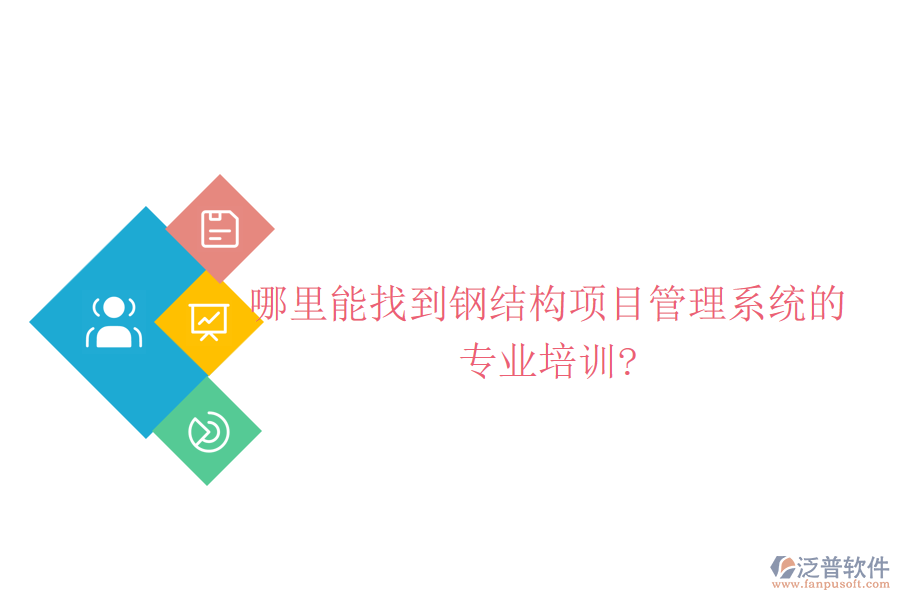 哪里能找到钢结构项目管理系统的专业培训?

泛普软件
www.fanpusoft.com